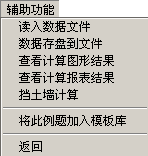 辅助功能
读入数据文件
数据存盘到文件
查看计算图形结果
查看计算报表结果
挡土墙计算

将此例题加入模板库

返回